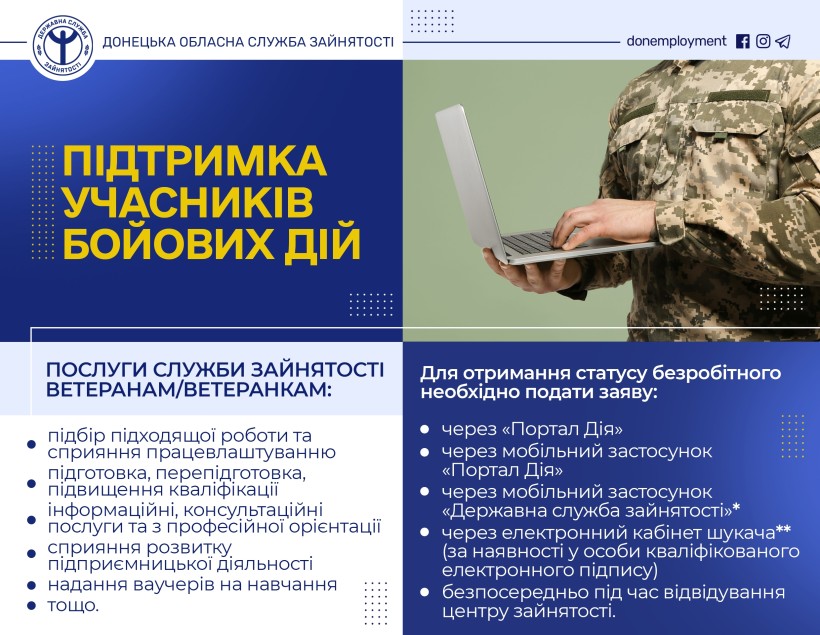 ДЕРЖАВНА СЛУЖБА ЗАЙНЯТОСТІ

ДОНЕЦЬКА ОБЛАСНА СЛУЖБА ЗАЙНЯТОСТІ

donemployment

ПІДТРИМКА УЧАСНИКІВ БОЙОВИХ ДІЙ

ПОСЛУГИ СЛУЖБИ ЗАЙНЯТОСТІ ВЕТЕРАНАМ/ВЕТЕРАНКАМ:

- підбір підходящої роботи та сприяння працевлаштуванню
- підготовка, перепідготовка, підвищення кваліфікації
- інформаційні, консультаційні послуги та з професійної орієнтації
- сприяння розвитку підприємницької діяльності
- надання ваучерів на навчання
- тощо.

Для отримання статусу безробітного необхідно подати заяву:

- через «Портал Дія»
- через мобільний застосунок «Портал Дія»
- через мобільний застосунок «Державна служба зайнятості»*
- через електронний кабінет шукача** (за наявності у особи кваліфікованого електронного підпису)
- безпосередньо під час відвідування центру зайнятості.